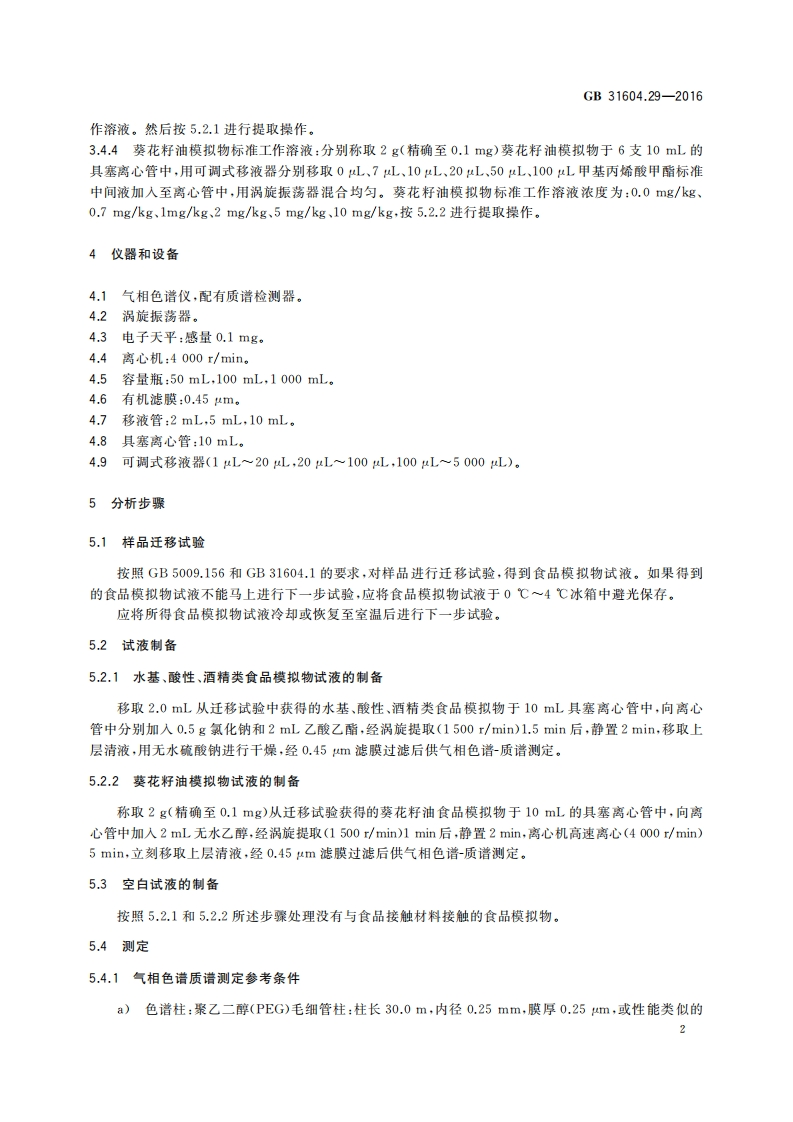 GB 31604.29—2016

作溶液。然后按 5.2.1 进行提取操作。

3.4.4 葵花籽油模拟物标准工作溶液：分别称取 2 g(精确至 0.1 mg)葵花籽油模拟物于 6 支 10 mL 的具塞离心管中，用可调式移液器分别移取 0 μL、7 μL、10 μL、20 μL、50 μL、100 μL 甲基丙烯酸甲酯标准中间液加入至离心管中，用涡旋振荡器混合均匀。葵花籽油模拟物标准工作溶液浓度为：0.0 mg/kg、0.7 mg/kg、1mg/kg、2 mg/kg、5 mg/kg、10 mg/kg，按 5.2.2 进行提取操作。

4 仪器和设备

4.1 气相色谱仪，配有质谱检测器。
4.2 涡旋振荡器。
4.3 电子天平：感量 0.1 mg。
4.4 离心机：4 000 r/min。
4.5 容量瓶：50 mL、100 mL、1 000 mL。
4.6 有机滤膜：0.45 μm。
4.7 移液管：2 mL、5 mL、10 mL。
4.8 具塞离心管：10 mL。
4.9 可调式移液器(1 μL～20 μL、20 μL～100 μL、100 μL～5 000 μL)。

5 分析步骤

5.1 样品迁移试验

按照 GB 5009.156 和 GB 31604.1 的要求，对样品进行迁移试验，得到食品模拟物试液。如果得到的食品模拟物试液不能马上进行下一步试验，应将食品模拟物试液于 0 ℃～4 ℃冰箱中避光保存。

应将所得食品模拟物试液冷却或恢复至室温后进行下一步试验。

5.2 试液制备

5.2.1 水基、酸性、酒精类食品模拟物试液的制备

移取 2.0 mL 从迁移试验中获得的水基、酸性、酒精类食品模拟物于 10 mL 具塞离心管中，向离心管中分别加入 0.5 g 氯化钠和 2 mL 乙酸乙酯，经涡旋提取(1 500 r/min)1.5 min 后，静置 2 min，移取上层清液，用无水硫酸钠进行干燥，经 0.45 μm 滤膜过滤后供气相色谱-质谱测定。

5.2.2 葵花籽油模拟物试液的制备

称取 2 g(精确至 0.1 mg)从迁移试验获得的葵花籽油食品模拟物于 10 mL 的具塞离心管中，向离心管中加入 2 mL 无水乙醇，经涡旋提取(1 500 r/min)1 min 后，静置 2 min，离心机高速离心(4 000 r/min)5 min，立刻移取上层清液，经 0.45 μm 滤膜过滤后供气相色谱-质谱测定。

5.3 空白试液的制备

按照 5.2.1 和 5.2.2 所述步骤处理没有与食品接触材料接触的食品模拟物。

5.4 测定

5.4.1 气相色谱质谱测定参考条件

a) 色谱柱：聚乙二醇(PEG)毛细管柱：柱长 30.0 m，内径 0.25 mm，膜厚 0.25 μm，或性能类似的

2